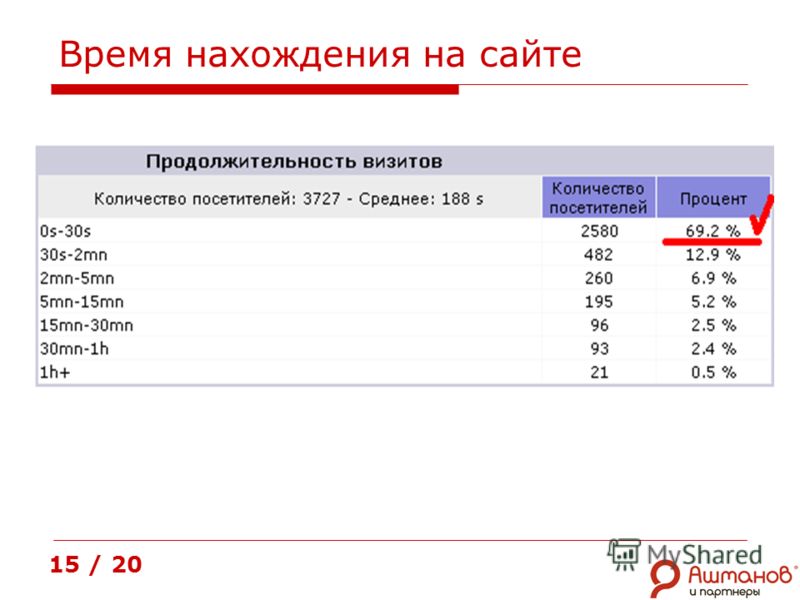 Время нахождения на сайте

Продолжительность визитов

| Количество посетителей: 3727 - Среднее: 188 s | Количество посетителей | Процент |
|---|---|---|
| 0s-30s | 2580 | 69.2 % |
| 30s-2mn | 482 | 12.9 % |
| 2mn-5mn | 260 | 6.9 % |
| 5mn-15mn | 195 | 5.2 % |
| 15mn-30mn | 96 | 2.5 % |
| 30mn-1h | 93 | 2.4 % |
| 1h+ | 21 | 0.5 % |

15 / 20

MyShared

Ашманов и партнеры